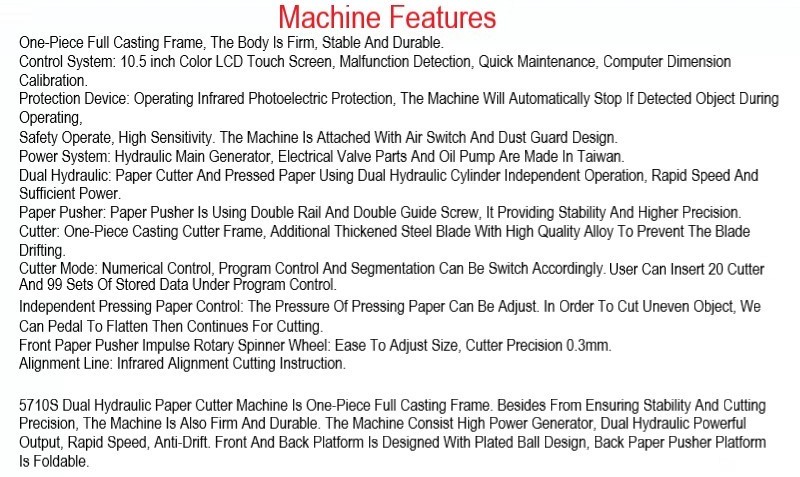 Machine Features

One-Piece Full Casting Frame, The Body Is Firm, Stable And Durable.

Control System: 10.5 inch Color LCD Touch Screen, Malfunction Detection, Quick Maintenance, Computer Dimension Calibration.

Protection Device: Operating Infrared Photoelectric Protection, The Machine Will Automatically Stop If Detected Object During Operating,

Safety Operate, High Sensitivity. The Machine Is Attached With Air Switch And Dust Guard Design.

Power System: Hydraulic Main Generator, Electrical Valve Parts And Oil Pump Are Made In Taiwan.

Dual Hydraulic: Paper Cutter And Pressed Paper Using Dual Hydraulic Cylinder Independent Operation, Rapid Speed And Sufficient Power.

Paper Pusher: Paper Pusher Is Using Double Rail And Double Guide Screw, It Providing Stability And Higher Precision.

Cutter: One-Piece Casting Cutter Frame, Additional Thickened Steel Blade With High Quality Alloy To Prevent The Blade Drifting.

Cutter Mode: Numerical Control, Program Control And Segmentation Can Be Switch Accordingly. User Can Insert 20 Cutter And 99 Sets Of Stored Data Under Program Control.

Independent Pressing Paper Control: The Pressure Of Pressing Paper Can Be Adjust. In Order To Cut Uneven Object, We Can Pedal To Flatten Then Continues For Cutting.

Front Paper Pusher Impulse Rotary Spinner Wheel: Ease To Adjust Size, Cutter Precision 0.3mm.

Alignment Line: Infrared Alignment Cutting Instruction.

5710S Dual Hydraulic Paper Cutter Machine Is One-Piece Full Casting Frame. Besides From Ensuring Stability And Cutting Precision, The Machine Is Also Firm And Durable. The Machine Consist High Power Generator, Dual Hydraulic Powerful Output, Rapid Speed, Anti-Drift. Front And Back Platform Is Designed With Plated Ball Design, Back Paper Pusher Platform Is Foldable.